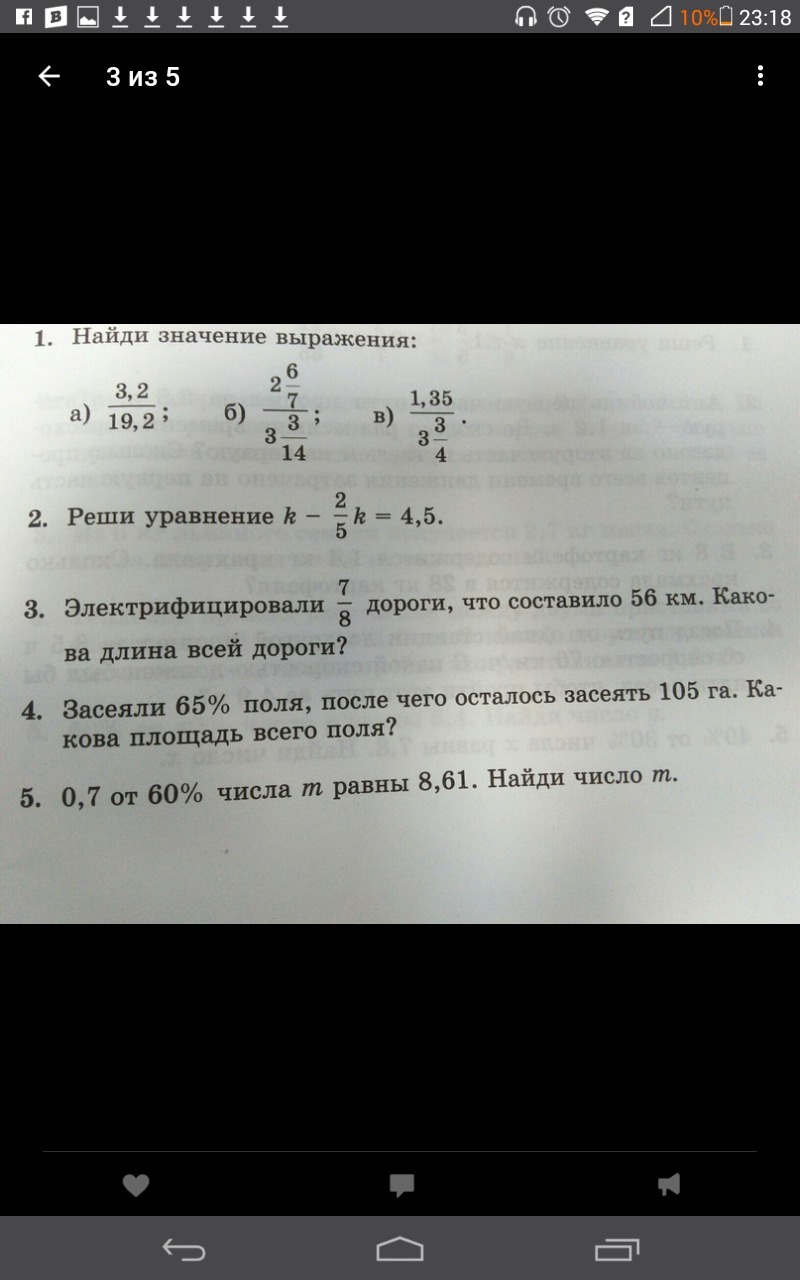 10% 23:18

3 из 5

1. Найди значение выражения:

а) $\frac{3,2}{19,2}$; б) $\frac{2\frac{6}{7}}{3\frac{3}{14}}$; в) $\frac{1,35}{3\frac{3}{4}}$.

2. Реши уравнение $k - \frac{2}{5}k = 4,5$.

3. Электрифицировали $\frac{7}{8}$ дороги, что составило 56 км. Какова длина всей дороги?

4. Засеяли 65% поля, после чего осталось засеять 105 га. Какова площадь всего поля?

5. 0,7 от 60% числа $m$ равны 8,61. Найди число $m$.